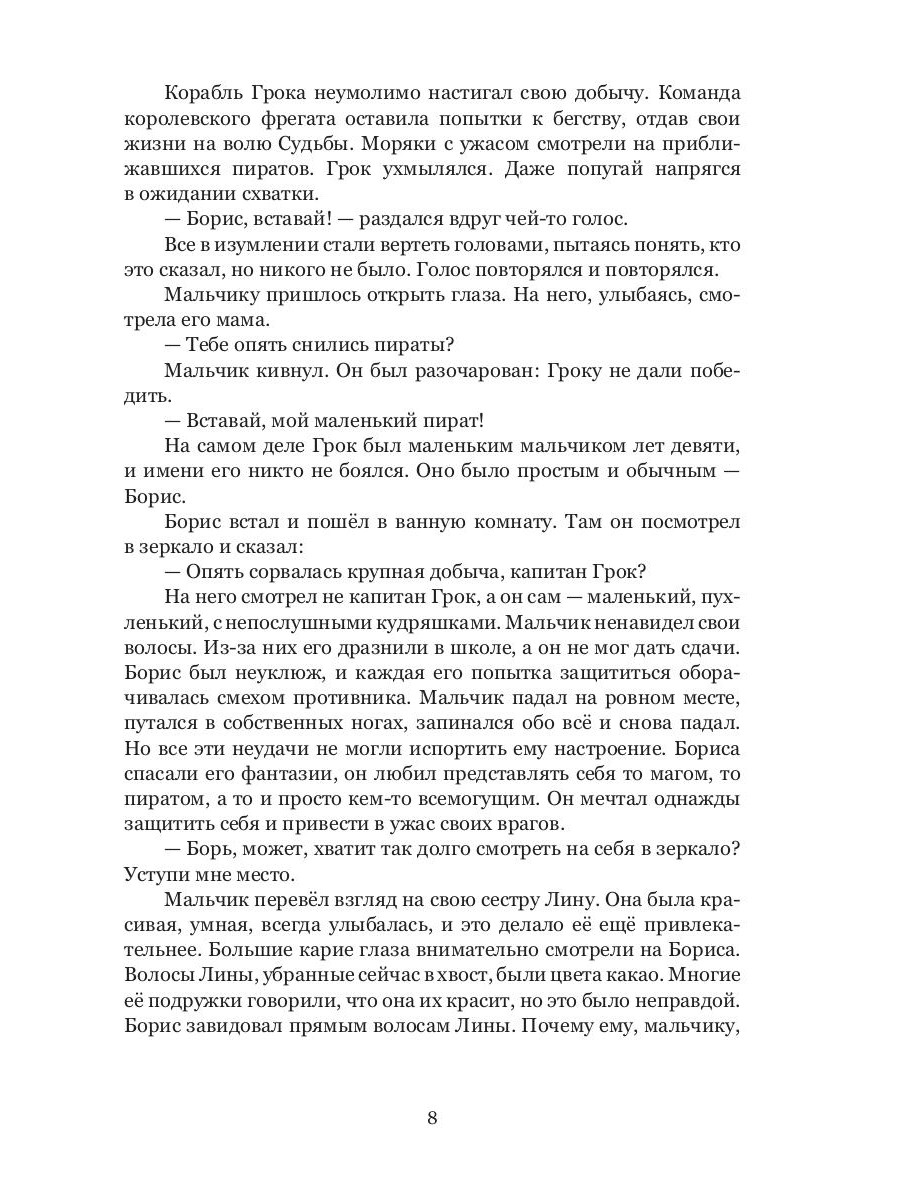 Корабль Грока неумолимо настигал свою добычу. Команда королевского фрегата оставила попытки к бегству, отдав свои жизни на волю Судьбы. Моряки с ужасом смотрели на приближавшихся пиратов. Грок ухмылялся. Даже попугай напрягся в ожидании схватки.

— Борис, вставай! — раздался вдруг чей-то голос.

Все в изумлении стали вертеть головами, пытаясь понять, кто это сказал, но никого не было. Голос повторялся и повторялся.

Мальчику пришлось открыть глаза. На него, улыбаясь, смотрела его мама.

— Тебе опять снились пираты?

Мальчик кивнул. Он был разочарован: Гроку не дали победить.

— Вставай, мой маленький пират!

На самом деле Грок был маленьким мальчиком лет девяти, и имени его никто не боялся. Оно было простым и обычным — Борис.

Борис встал и пошёл в ванную комнату. Там он посмотрел в зеркало и сказал:

— Опять сорвалась крупная добыча, капитан Грок?

На него смотрел не капитан Грок, а он сам — маленький, пухленький, с непослушными кудряшками. Мальчик ненавидел свои волосы. Из-за них его дразнили в школе, а он не мог дать сдачи. Борис был неуклюж, и каждая его попытка защититься оборачивалась смехом противника. Мальчик падал на ровном месте, путался в собственных ногах, запинался обо всё и снова падал. Но все эти неудачи не могли испортить ему настроение. Бориса спасали его фантазии, он любил представлять себя то магом, то пиратом, а то и просто кем-то всемогущим. Он мечтал однажды защитить себя и привести в ужас своих врагов.

— Борь, может, хватит так долго смотреть на себя в зеркало? Уступи мне место.

Мальчик перевёл взгляд на свою сестру Лину. Она была красивая, умная, всегда улыбалась, и это делало её ещё привлекательнее. Большие карие глаза внимательно смотрели на Бориса. Волосы Лины, убранные сейчас в хвост, были цвета какао. Многие её подружки говорили, что она их красит, но это было неправдой. Борис завидовал прямым волосам Лины. Почему ему, мальчику,

8